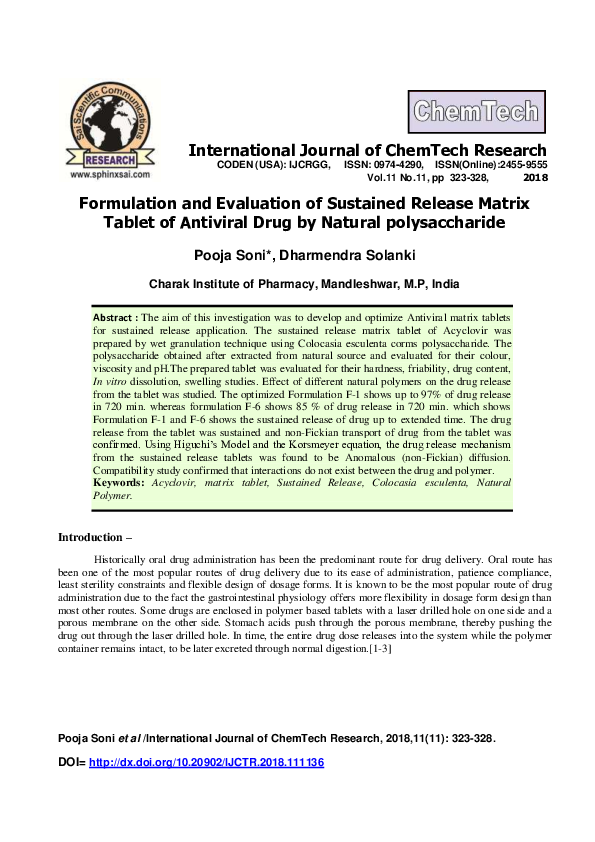 Sai Scientific Communications
RESEARCH
www.sphinxsai.com

ChemTech

International Journal of ChemTech Research
CODEN (USA): IJCRGG, ISSN: 0974-4290, ISSN(Online):2455-9555
Vol.11 No.11, pp 323-328, 2018

Formulation and Evaluation of Sustained Release Matrix Tablet of Antiviral Drug by Natural polysaccharide

Pooja Soni*, Dharmendra Solanki

Charak Institute of Pharmacy, Mandleshwar, M.P, India

Abstract : The aim of this investigation was to develop and optimize Antiviral matrix tablets for sustained release application. The sustained release matrix tablet of Acyclovir was prepared by wet granulation technique using Colocasia esculenta corms polysaccharide. The polysaccharide obtained after extracted from natural source and evaluated for their colour, viscosity and pH.The prepared tablet was evaluated for their hardness, friability, drug content, In vitro dissolution, swelling studies. Effect of different natural polymers on the drug release from the tablet was studied. The optimized Formulation F-1 shows up to 97% of drug release in 720 min. whereas formulation F-6 shows 85 % of drug release in 720 min. which shows Formulation F-1 and F-6 shows the sustained release of drug up to extended time. The drug release from the tablet was sustained and non-Fickian transport of drug from the tablet was confirmed. Using Higuchi's Model and the Korsmeyer equation, the drug release mechanism from the sustained release tablets was found to be Anomalous (non-Fickian) diffusion. Compatibility study confirmed that interactions do not exist between the drug and polymer.
Keywords: Acyclovir, matrix tablet, Sustained Release, Colocasia esculenta, Natural Polymer.

Introduction –

Historically oral drug administration has been the predominant route for drug delivery. Oral route has been one of the most popular routes of drug delivery due to its ease of administration, patience compliance, least sterility constraints and flexible design of dosage forms. It is known to be the most popular route of drug administration due to the fact the gastrointestinal physiology offers more flexibility in dosage form design than most other routes. Some drugs are enclosed in polymer based tablets with a laser drilled hole on one side and a porous membrane on the other side. Stomach acids push through the porous membrane, thereby pushing the drug out through the laser drilled hole. In time, the entire drug dose releases into the system while the polymer container remains intact, to be later excreted through normal digestion.[1-3]

Pooja Soni et al /International Journal of ChemTech Research, 2018,11(11): 323-328.

DOI= http://dx.doi.org/10.20902/IJCTR.2018.111136